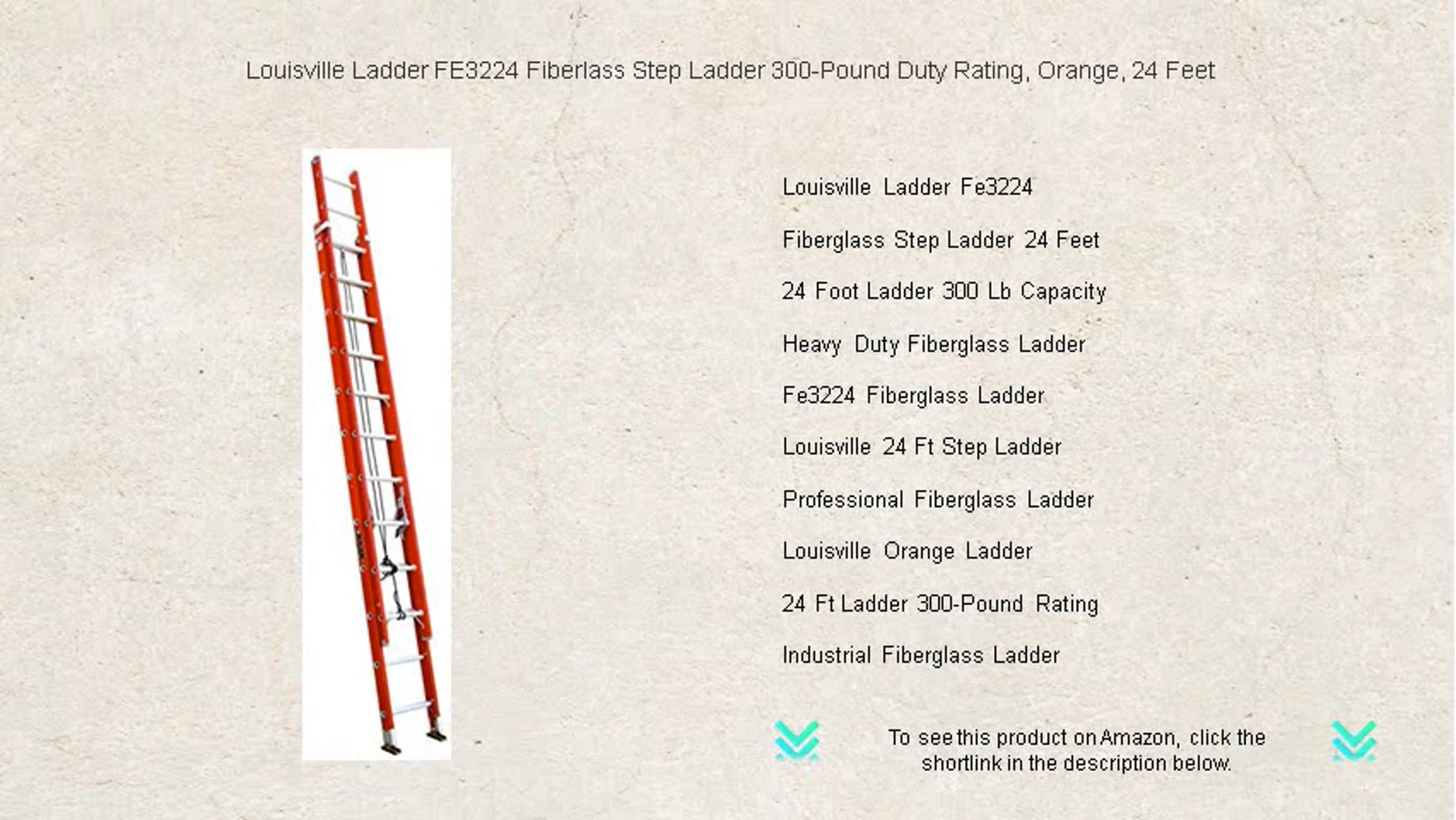 Louisville Ladder FE3224 Fiberlass Step Ladder 300-Pound Duty Rating, Orange, 24 Feet

Louisville Ladder Fe3224

Fiberglass Step Ladder 24 Feet

24 Foot Ladder 300 Lb Capacity

Heavy Duty Fiberglass Ladder

Fe3224 Fiberglass Ladder

Louisville 24 Ft Step Ladder

Professional Fiberglass Ladder

Louisville Orange Ladder

24 Ft Ladder 300-Pound Rating

Industrial Fiberglass Ladder

To see this product on Amazon, click the shortlink in the description below.